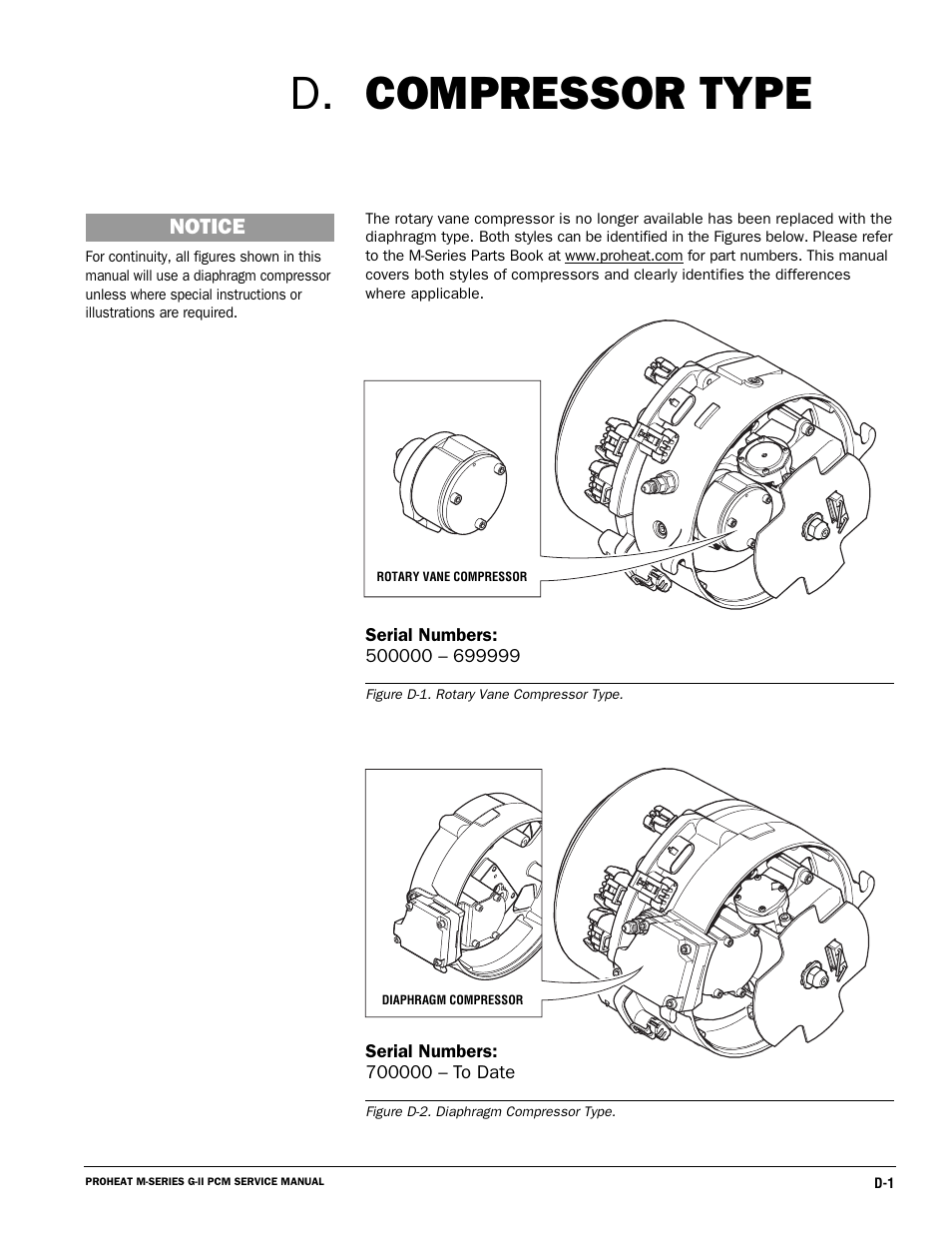 D. COMPRESSOR TYPE

NOTICE

For continuity, all figures shown in this manual will use a diaphragm compressor unless where special instructions or illustrations are required.

The rotary vane compressor is no longer available has been replaced with the diaphragm type. Both styles can be identified in the Figures below. Please refer to the M-Series Parts Book at www.proheat.com for part numbers. This manual covers both styles of compressors and clearly identifies the differences where applicable.

ROTARY VANE COMPRESSOR

Serial Numbers:
500000 – 699999

Figure D-1. Rotary Vane Compressor Type.

DIAPHRAGM COMPRESSOR

Serial Numbers:
700000 – To Date

Figure D-2. Diaphragm Compressor Type.

PROHEAT M-SERIES G-II PCM SERVICE MANUAL

D-1